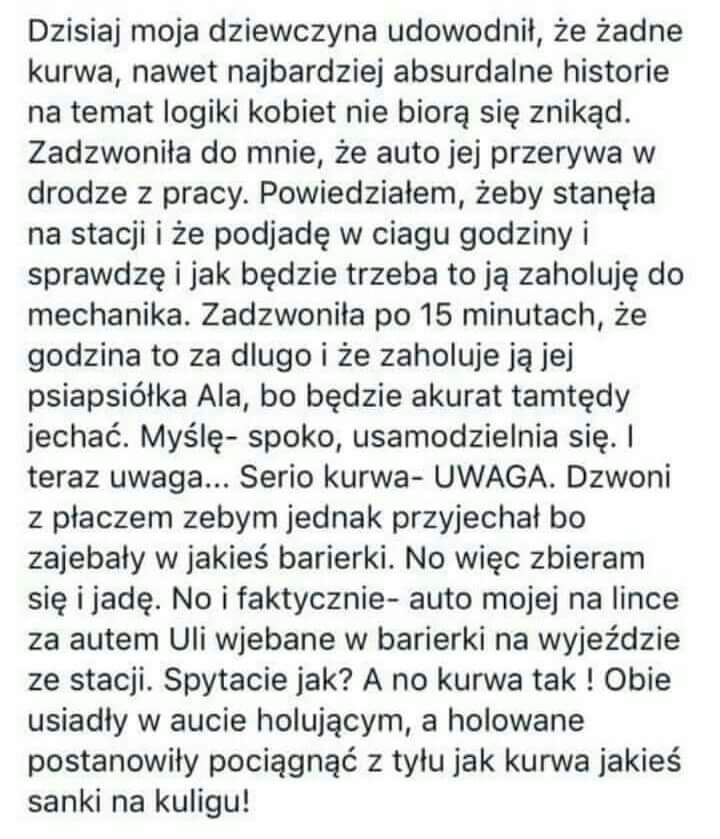 Dzisiaj moja dziewczyna udowodnił, że żadne kurwa, nawet najbardziej absurdalne historie na temat logiki kobiet nie biorą się znikąd. Zadzwoniła do mnie, że auto jej przerywa w drodze z pracy. Powiedziałem, żeby stanęła na stacji i że podjadę w ciagu godziny i sprawdzę i jak będzie trzeba to ją zaholuję do mechanika. Zadzwoniła po 15 minutach, że godzina to za dlugo i że zaholuje ją jej psiapsiółka Ala, bo będzie akurat tamtędy jechać. Myślę- spoko, usamodzielnia się. I teraz uwaga... Serio kurwa- UWAGA. Dzwoni z płaczem zebym jednak przyjechał bo zajebały w jakieś barierki. No więc zbieram się i jadę. No i faktycznie- auto mojej na lince za autem Uli wjebane w barierki na wyjeździe ze stacji. Spytacie jak? A no kurwa tak ! Obie usiadły w aucie holującym, a holowane postanowiły pociągnąć z tyłu jak kurwa jakieś sanki na kuligu!